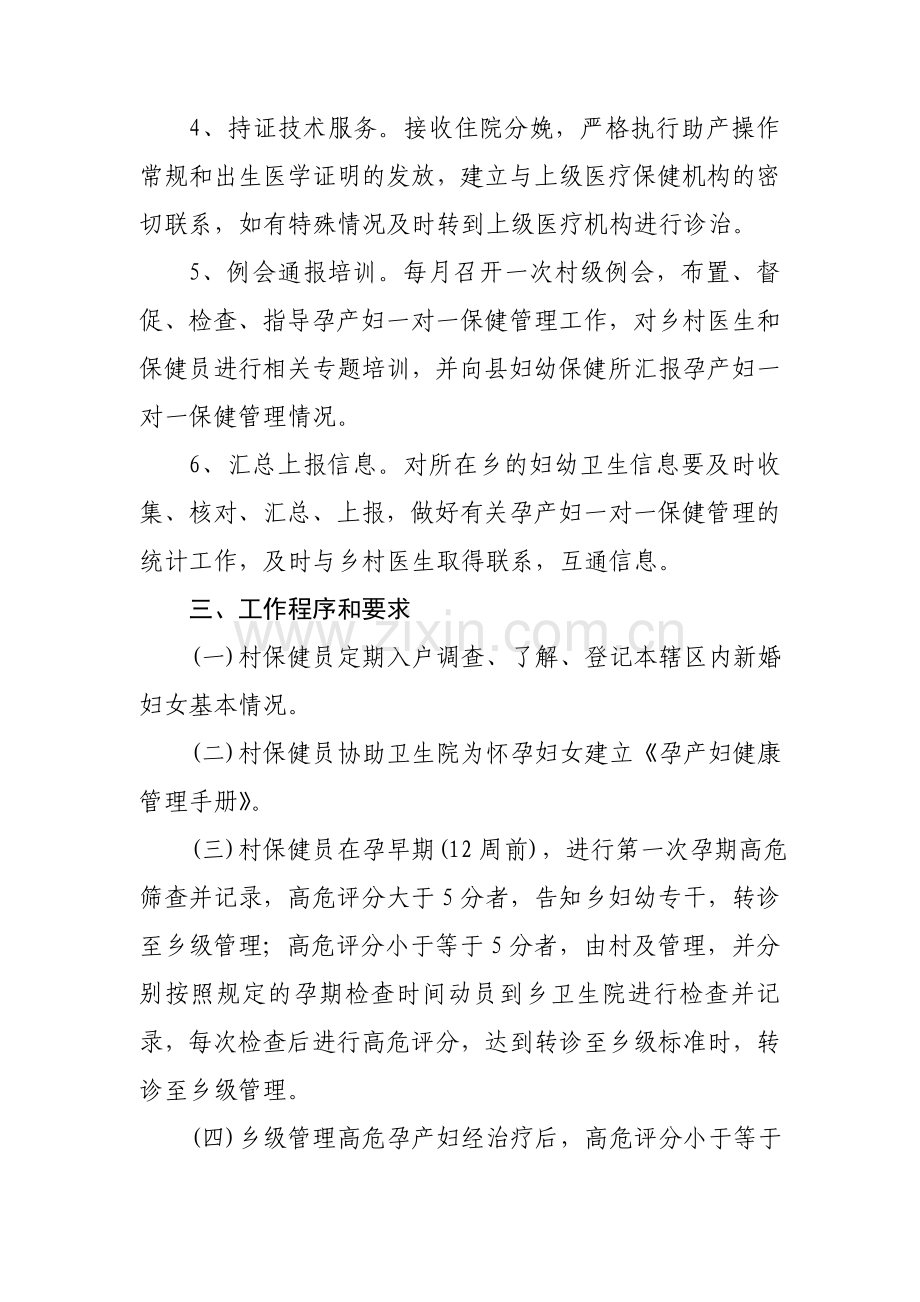 4、持证技术服务。接收住院分娩，严格执行助产操作常规和出生医学证明的发放，建立与上级医疗保健机构的密切联系，如有特殊情况及时转到上级医疗机构进行诊治。

5、例会通报培训。每月召开一次村级例会，布置、督促、检查、指导孕产妇一对一保健管理工作，对乡村医生和保健员进行相关专题培训，并向县妇幼保健所汇报孕产妇一对一保健管理情况。

6、汇总上报信息。对所在乡的妇幼卫生信息要及时收集、核对、汇总、上报，做好有关孕产妇一对一保健管理的统计工作，及时与乡村医生取得联系，互通信息。

三、工作程序和要求

(一)村保健员定期入户调查、了解、登记本辖区内新婚妇女基本情况。

(二)村保健员协助卫生院为怀孕妇女建立《孕产妇健康管理手册》。

(三)村保健员在孕早期(12周前)，进行第一次孕期高危筛查并记录，高危评分大于5分者，告知乡妇幼专干，转诊至乡级管理；高危评分小于等于5分者，由村及管理，并分别按照规定的孕期检查时间动员到乡卫生院进行检查并记录，每次检查后进行高危评分，达到转诊至乡级标准时，转诊至乡级管理。

(四)乡级管理高危孕产妇经治疗后，高危评分小于等于

www.zixin.com.cn